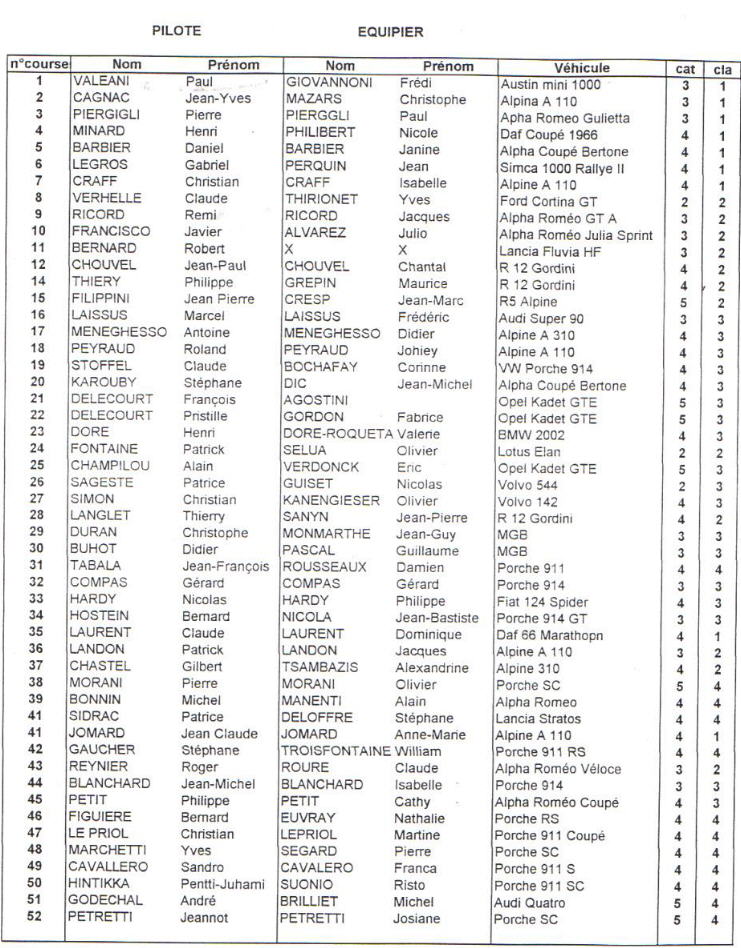 PILOTE EQUIPIER

| n°course | Nom | Prénom | Nom | Prénom | Véhicule | cat | cla |
|---|---|---|---|---|---|---|---|
| 1 | VALEANI | Paul | GIOVANNONI | Frédi | Austin mini 1000 | 3 | 1 |
| 2 | CAGNAC | Jean-Yves | MAZARS | Christophe | Alpina A 110 | 3 | 1 |
| 3 | PIERGIGLI | Pierre | PIERGGLI | Paul | Apha Romeo Gulietta | 3 | 1 |
| 4 | MINARD | Henri | PHILIBERT | Nicole | Daf Coupé 1966 | 4 | 1 |
| 5 | BARBIER | Daniel | BARBIER | Janine | Alpha Coupé Bertone | 4 | 1 |
| 6 | LEGROS | Gabriel | PERQUIN | Jean | Simca 1000 Rallye II | 4 | 1 |
| 7 | CRAFF | Christian | CRAFF | Isabelle | Alpine A 110 | 4 | 1 |
| 8 | VERHELLE | Claude | THIRIONET | Yves | Ford Cortina GT | 2 | 2 |
| 9 | RICORD | Remi | RICORD | Jacques | Alpha Roméo GT A | 3 | 2 |
| 10 | FRANCISCO | Javier | ALVAREZ | Julio | Alpha Roméo Julia Sprint | 3 | 2 |
| 11 | BERNARD | Robert | X | X | Lancia Fluvia HF | 3 | 2 |
| 12 | CHOUVEL | Jean-Paul | CHOUVEL | Chantal | R 12 Gordini | 4 | 2 |
| 14 | THIERY | Philippe | GREPIN | Maurice | R 12 Gordini | 4 | 2 |
| 15 | FILIPPINI | Jean Pierre | CRESP | Jean-Marc | R5 Alpine | 5 | 2 |
| 16 | LAISSUS | Marcel | LAISSUS | Frédéric | Audi Super 90 | 3 | 3 |
| 17 | MENEGHESSO | Antoine | MENEGHESSO | Didier | Alpine A 310 | 4 | 3 |
| 18 | PEYRAUD | Roland | PEYRAUD | Johiey | Alpine A 110 | 4 | 3 |
| 19 | STOFFEL | Claude | BOCHAFAY | Corinne | VW Porche 914 | 4 | 3 |
| 20 | KAROUBY | Stéphane | DIC | Jean-Michel | Alpha Coupé Bertone | 4 | 3 |
| 21 | DELECOURT | François | AGOSTINI | | Opel Kadet GTE | 5 | 3 |
| 22 | DELECOURT | Pristille | GORDON | Fabrice | Opel Kadet GTE | 5 | 3 |
| 23 | DORE | Henri | DORE-ROQUETA | Valene | BMW 2002 | 4 | 3 |
| 24 | FONTAINE | Patrick | SELUA | Olivier | Lotus Elan | 2 | 2 |
| 25 | CHAMPILOU | Alain | VERDONCK | Eric | Opel Kadet GTE | 5 | 3 |
| 26 | SAGESTE | Patrice | GUISET | Nicolas | Volvo 544 | 2 | 3 |
| 27 | SIMON | Christian | KANENGIESER | Olivier | Volvo 142 | 4 | 3 |
| 28 | LANGLET | Thierry | SANYN | Jean-Pierre | R 12 Gordini | 4 | 2 |
| 29 | DURAN | Christophe | MONMARTHE | Jean-Guy | MGB | 3 | 3 |
| 30 | BUHOT | Didier | PASCAL | Guillaume | MGB | 3 | 3 |
| 31 | TABALA | Jean-François | ROUSSEAUX | Damien | Porche 911 | 4 | 4 |
| 32 | COMPAS | Gérard | COMPAS | Gérard | Porche 914 | 3 | 3 |
| 33 | HARDY | Nicolas | HARDY | Philippe | Fiat 124 Spider | 3 | 3 |
| 34 | HOSTEIN | Bernard | NICOLA | Jean-Bastiste | Porche 914 GT | 3 | 3 |
| 35 | LAURENT | Claude | LAURENT | Dominique | Daf 66 Marathopn | 4 | 1 |
| 36 | LANDON | Patrick | LANDON | Jacques | Alpine A 110 | 3 | 2 |
| 37 | CHASTEL | Gilbert | TSAMBAZIS | Alexandrine | Alpine 310 | 4 | 2 |
| 38 | MORANI | Pierre | MORANI | Olivier | Porche SC | 5 | 4 |
| 39 | BONNIN | Michel | MANENTI | Alain | Alpha Romeo | 4 | 4 |
| 41 | SIDRAC | Patrice | DELOFFRE | Stéphane | Lancia Stratos | 4 | 4 |
| 41 | JOMARD | Jean Claude | JOMARD | Anne-Marie | Alpine A 110 | 4 | 1 |
| 42 | GAUCHER | Stéphane | TROISFONTAINE | William | Porche 911 RS | 4 | 4 |
| 43 | REYNIER | Roger | ROURE | Claude | Alpha Roméo Véloce | 3 | 2 |
| 44 | BLANCHARD | Jean-Michel | BLANCHARD | Isabelle | Porche 914 | 3 | 3 |
| 45 | PETIT | Philippe | PETIT | Cathy | Alpha Roméo Coupé | 4 | 3 |
| 46 | FIGUIERE | Bernard | EUVRAY | Nathalie | Porche RS | 4 | 4 |
| 47 | LE PRIOL | Christian | LEPRIOL | Martine | Porche 911 Coupé | 4 | 4 |
| 48 | MARCHETTI | Yves | SEGARD | Pierre | Porche SC | 4 | 4 |
| 49 | CAVALLERO | Sandro | CAVALERO | Franca | Porche 911 S | 4 | 4 |
| 50 | HINTIKKA | Pentti-Juhami | SUONIO | Risto | Porche 911 SC | 4 | 4 |
| 51 | GODECHAL | André | BRILLIET | Michel | Audi Quatro | 5 | 4 |
| 52 | PETRETTI | Jeannot | PETRETTI | Josiane | Porche SC | 5 | 4 |